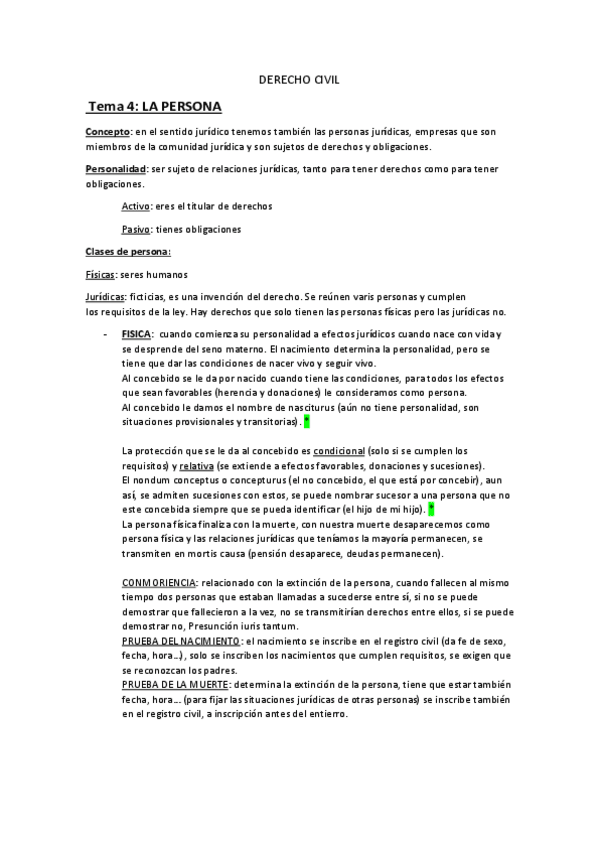 DERECHO CIVIL

Tema 4: LA PERSONA

Concepto: en el sentido jurídico tenemos también las personas jurídicas, empresas que son miembros de la comunidad jurídica y son sujetos de derechos y obligaciones.

Personalidad: ser sujeto de relaciones jurídicas, tanto para tener derechos como para tener obligaciones.

Activo: eres el titular de derechos

Pasivo: tienes obligaciones

Clases de persona:

Físicas: seres humanos

Jurídicas: ficticias, es una invención del derecho. Se reúnen varis personas y cumplen los requisitos de la ley. Hay derechos que solo tienen las personas físicas pero las jurídicas no.

- FISICA: cuando comienza su personalidad a efectos jurídicos cuando nace con vida y se desprende del seno materno. El nacimiento determina la personalidad, pero se tiene que dar las condiciones de nacer vivo y seguir vivo.
Al concebido se le da por nacido cuando tiene las condiciones, para todos los efectos que sean favorables (herencia y donaciones) le consideramos como persona.
Al concebido le damos el nombre de nasciturus (aún no tiene personalidad, son situaciones provisionales y transitorias). *

La protección que se le da al concebido es condicional (solo si se cumplen los requisitos) y relativa (se extiende a efectos favorables, donaciones y sucesiones).
El nondum conceptus o concepturus (el no concebido, el que está por concebir), aun así, se admiten sucesiones con estos, se puede nombrar sucesor a una persona que no este concebida siempre que se pueda identificar (el hijo de mi hijo). *
La persona física finaliza con la muerte, con nuestra muerte desaparecemos como persona física y las relaciones jurídicas que teníamos la mayoría permanecen, se transmiten en mortis causa (pensión desaparece, deudas permanecen).

CONMORIENCIA: relacionado con la extinción de la persona, cuando fallecen al mismo tiempo dos personas que estaban llamadas a sucederse entre sí, si no se puede demostrar que fallecieron a la vez, no se transmitirían derechos entre ellos, si se puede demostrar no, Presunción iuris tantum.
PRUEBA DEL NACIMIENTO: el nacimiento se inscribe en el registro civil (da fe de sexo, fecha, hora…), solo se inscriben los nacimientos que cumplen requisitos, se exigen que se reconozcan los padres.
PRUEBA DE LA MUERTE: determina la extinción de la persona, tiene que estar también fecha, hora… (para fijar las situaciones jurídicas de otras personas) se inscribe también en el registro civil, a inscripción antes del entierro.